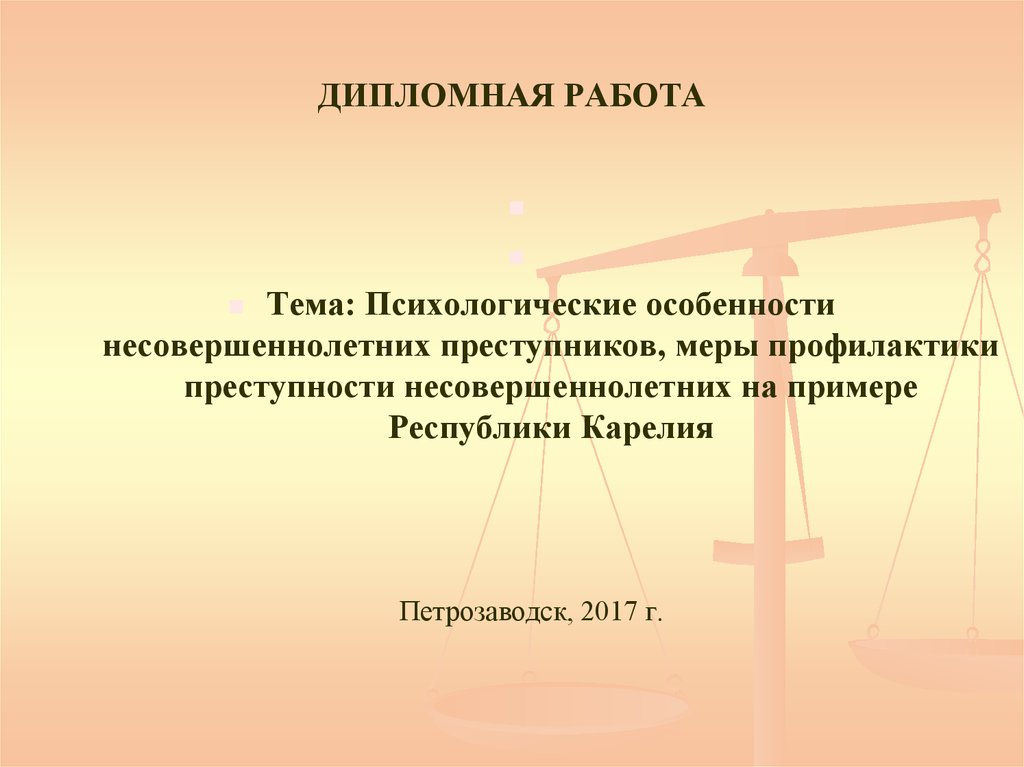 ДИПЛОМНАЯ РАБОТА

Тема: Психологические особенности несовершеннолетних преступников, меры профилактики преступности несовершеннолетних на примере Республики Карелия

Петрозаводск, 2017 г.